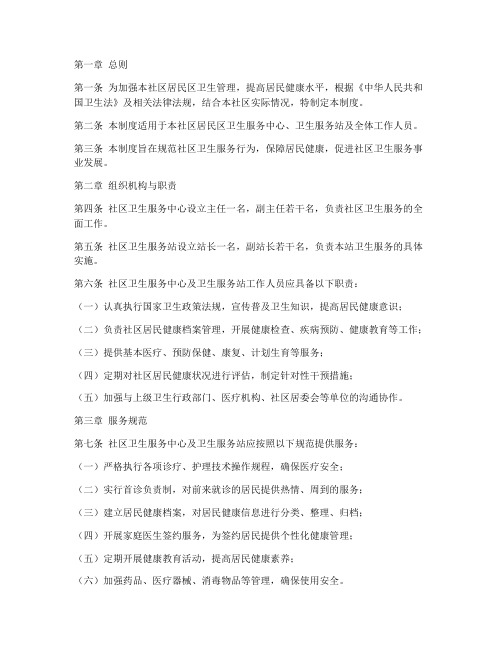 第一章 总则

第一条 为加强本社区居民区卫生管理，提高居民健康水平，根据《中华人民共和国卫生法》及相关法律法规，结合本社区实际情况，特制定本制度。

第二条 本制度适用于本社区居民区卫生服务中心、卫生服务站及全体工作人员。

第三条 本制度旨在规范社区卫生服务行为，保障居民健康，促进社区卫生服务事业发展。

第二章 组织机构与职责

第四条 社区卫生服务中心设立主任一名，副主任若干名，负责社区卫生服务的全面工作。

第五条 社区卫生服务站设立站长一名，副站长若干名，负责本站卫生服务的具体实施。

第六条 社区卫生服务中心及卫生服务站工作人员应具备以下职责：

（一）认真执行国家卫生政策法规，宣传普及卫生知识，提高居民健康意识；

（二）负责社区居民健康档案管理，开展健康检查、疾病预防、健康教育等工作；

（三）提供基本医疗、预防保健、康复、计划生育等服务；

（四）定期对社区居民健康状况进行评估，制定针对性干预措施；

（五）加强与上级卫生行政部门、医疗机构、社区居委会等单位的沟通协作。

第三章 服务规范

第七条 社区卫生服务中心及卫生服务站应按照以下规范提供服务：

（一）严格执行各项诊疗、护理技术操作规程，确保医疗安全；

（二）实行首诊负责制，对前来就诊的居民提供热情、周到的服务；

（三）建立居民健康档案，对居民健康信息进行分类、整理、归档；

（四）开展家庭医生签约服务，为签约居民提供个性化健康管理；

（五）定期开展健康教育活动，提高居民健康素养；

（六）加强药品、医疗器械、消毒物品等管理，确保使用安全。